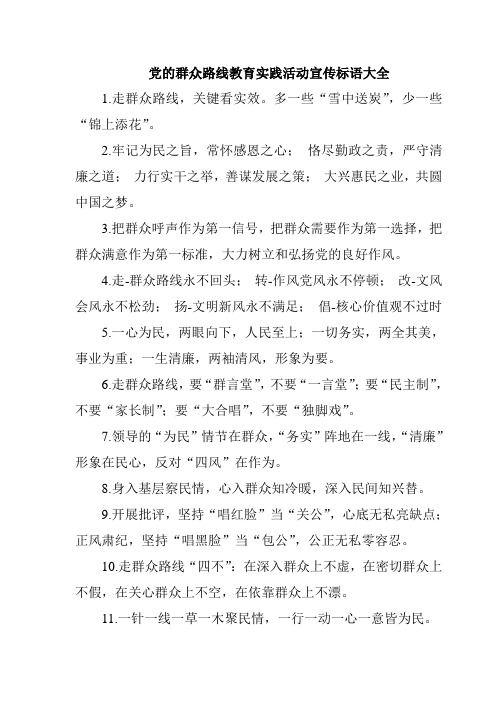 党的群众路线教育实践活动宣传标语大全

1.走群众路线，关键看实效。多一些“雪中送炭”，少一些“锦上添花”。

2.牢记为民之旨，常怀感恩之心； 恪尽勤政之责，严守清廉之道； 力行实干之举，善谋发展之策； 大兴惠民之业，共圆中国之梦。

3.把群众呼声作为第一信号，把群众需要作为第一选择，把群众满意作为第一标准，大力树立和弘扬党的良好作风。

4.走-群众路线永不回头； 转-作风党风永不停顿； 改-文风会风永不松劲； 扬-文明新风永不满足； 倡-核心价值观不过时

5.一心为民，两眼向下，人民至上；一切务实，两全其美，事业为重；一生清廉，两袖清风，形象为要。

6.走群众路线，要“群言堂”，不要“一言堂”；要“民主制”，不要“家长制”；要“大合唱”，不要“独脚戏”。

7.领导的“为民”情节在群众，“务实”阵地在一线，“清廉”形象在民心，反对“四风”在作为。

8.身入基层察民情，心入群众知冷暖，深入民间知兴替。

9.开展批评，坚持“唱红脸”当“关公”，心底无私亮缺点；正风肃纪，坚持“唱黑脸”当“包公”，公正无私零容忍。

10.走群众路线“四不”：在深入群众上不虚，在密切群众上不假，在关心群众上不空，在依靠群众上不漂。

11.一针一线一草一木聚民情，一行一动一心一意皆为民。